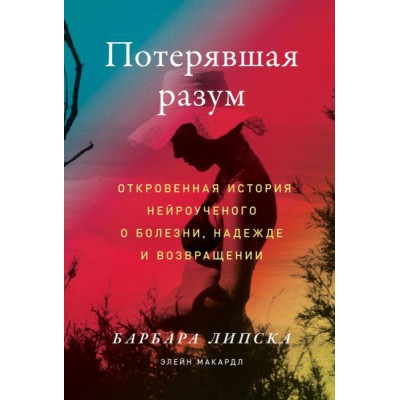 Потерявшая разум

ОТКРОВЕННАЯ ИСТОРИЯ НЕЙРОУЧЕНОГО О БОЛЕЗНИ, НАДЕЖДЕ И ВОЗВРАЩЕНИИ

БАРБАРА ЛИПСКА

ЭЛЕЙН МАКАРДЛ